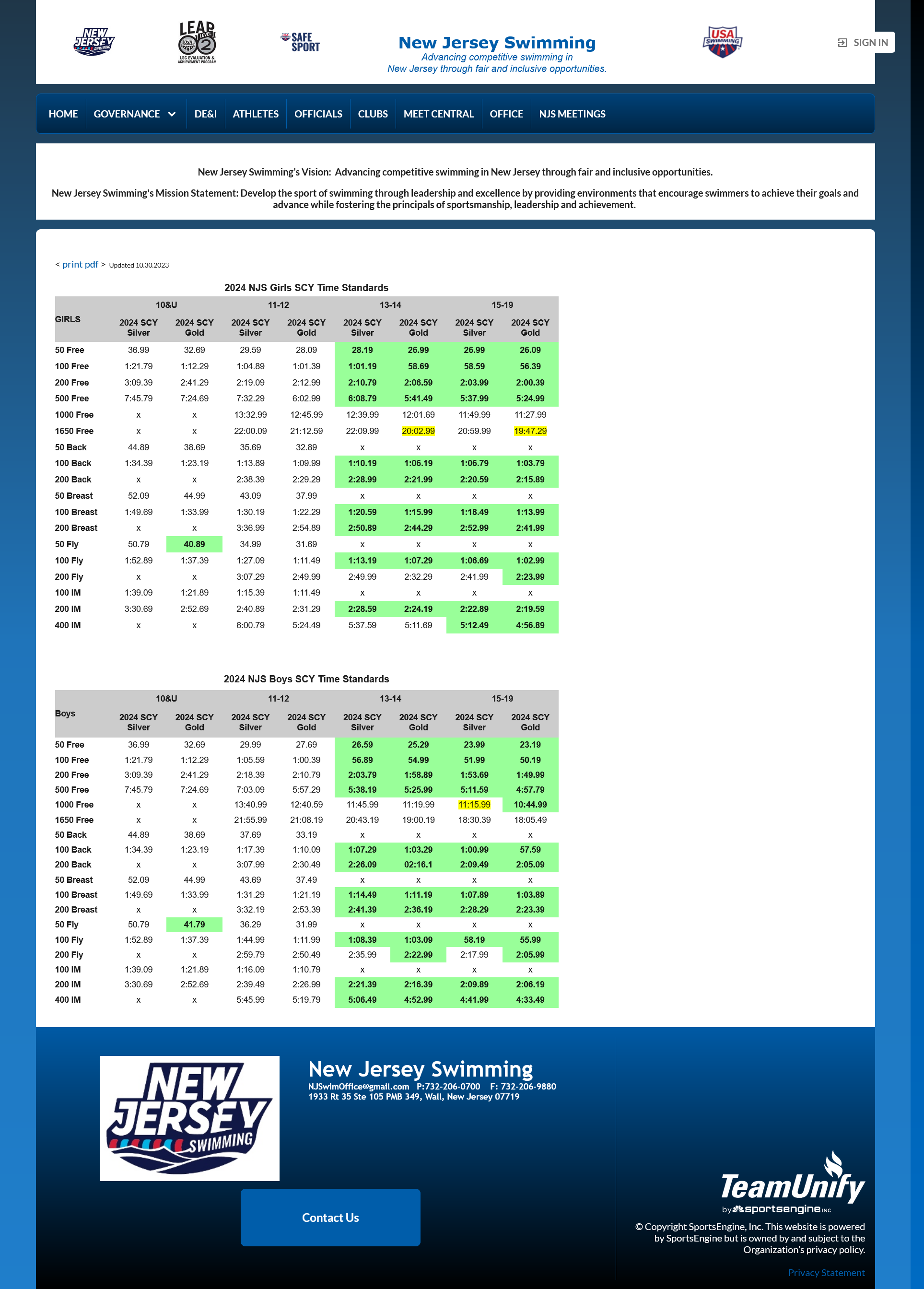 NEW JERSEY SWIMMING

LEAP LEVEL 2 USA LSC EVALUATION & ACHIEVEMENT PROGRAM

SAFE SPORT

New Jersey Swimming
Advancing competitive swimming in New Jersey through fair and inclusive opportunities.

USA SWIMMING

SIGN IN

HOME GOVERNANCE DE&I ATHLETES OFFICIALS CLUBS MEET CENTRAL OFFICE NJS MEETINGS

New Jersey Swimming's Vision: Advancing competitive swimming in New Jersey through fair and inclusive opportunities.

New Jersey Swimming's Mission Statement: Develop the sport of swimming through leadership and excellence by providing environments that encourage swimmers to achieve their goals and advance while fostering the principals of sportsmanship, leadership and achievement.

< print pdf > Updated 10.30.2023

2024 NJS Girls SCY Time Standards

| GIRLS | 10&U 2024 SCY Silver | 10&U 2024 SCY Gold | 11-12 2024 SCY Silver | 11-12 2024 SCY Gold | 13-14 2024 SCY Silver | 13-14 2024 SCY Gold | 15-19 2024 SCY Silver | 15-19 2024 SCY Gold |
|---|---|---|---|---|---|---|---|---|
| 50 Free | 36.99 | 32.69 | 29.59 | 28.09 | 28.19 | 26.99 | 26.99 | 26.09 |
| 100 Free | 1:21.79 | 1:12.29 | 1:04.89 | 1:01.39 | 1:01.19 | 58.69 | 58.59 | 56.39 |
| 200 Free | 3:09.39 | 2:41.29 | 2:19.09 | 2:12.99 | 2:10.79 | 2:06.59 | 2:03.99 | 2:00.39 |
| 500 Free | 7:45.79 | 7:24.69 | 7:32.29 | 6:02.99 | 6:08.79 | 5:41.49 | 5:37.99 | 5:24.99 |
| 1000 Free | x | x | 13:32.99 | 12:45.99 | 12:39.99 | 12:01.69 | 11:49.99 | 11:27.99 |
| 1650 Free | x | x | 22:00.09 | 21:12.59 | 22:09.99 | 20:02.99 | 20:59.99 | 19:47.29 |
| 50 Back | 44.89 | 38.69 | 35.69 | 32.89 | x | x | x | x |
| 100 Back | 1:34.39 | 1:23.19 | 1:13.89 | 1:09.99 | 1:10.19 | 1:06.19 | 1:06.79 | 1:03.79 |
| 200 Back | x | x | 2:38.39 | 2:29.29 | 2:28.99 | 2:21.99 | 2:20.59 | 2:15.89 |
| 50 Breast | 52.09 | 44.99 | 43.09 | 37.99 | x | x | x | x |
| 100 Breast | 1:49.69 | 1:33.99 | 1:30.19 | 1:22.29 | 1:20.59 | 1:15.99 | 1:18.49 | 1:13.99 |
| 200 Breast | x | x | 3:36.99 | 2:54.89 | 2:50.89 | 2:44.29 | 2:52.99 | 2:41.99 |
| 50 Fly | 50.79 | 40.89 | 34.99 | 31.69 | x | x | x | x |
| 100 Fly | 1:52.89 | 1:37.39 | 1:27.09 | 1:11.49 | 1:13.19 | 1:07.29 | 1:06.69 | 1:02.99 |
| 200 Fly | x | x | 3:07.29 | 2:49.99 | 2:49.99 | 2:32.29 | 2:41.99 | 2:23.99 |
| 100 IM | 1:39.09 | 1:21.89 | 1:15.39 | 1:11.49 | x | x | x | x |
| 200 IM | 3:30.69 | 2:52.69 | 2:40.89 | 2:31.29 | 2:28.59 | 2:24.19 | 2:22.89 | 2:19.59 |
| 400 IM | x | x | 6:00.79 | 5:24.49 | 5:37.59 | 5:11.69 | 5:12.49 | 4:56.89 |

2024 NJS Boys SCY Time Standards

| Boys | 10&U 2024 SCY Silver | 10&U 2024 SCY Gold | 11-12 2024 SCY Silver | 11-12 2024 SCY Gold | 13-14 2024 SCY Silver | 13-14 2024 SCY Gold | 15-19 2024 SCY Silver | 15-19 2024 SCY Gold |
|---|---|---|---|---|---|---|---|---|
| 50 Free | 36.99 | 32.69 | 29.99 | 27.69 | 26.59 | 25.29 | 23.99 | 23.19 |
| 100 Free | 1:21.79 | 1:12.29 | 1:05.59 | 1:00.39 | 56.89 | 54.99 | 51.99 | 50.19 |
| 200 Free | 3:09.39 | 2:41.29 | 2:18.39 | 2:10.79 | 2:03.79 | 1:58.89 | 1:53.69 | 1:49.99 |
| 500 Free | 7:45.79 | 7:24.69 | 7:03.09 | 5:57.29 | 5:38.19 | 5:25.99 | 5:11.59 | 4:57.79 |
| 1000 Free | x | x | 13:40.99 | 12:40.59 | 11:45.99 | 11:19.99 | 11:15.99 | 10:44.99 |
| 1650 Free | x | x | 21:55.99 | 21:08.19 | 20:43.19 | 19:00.19 | 18:30.39 | 18:05.49 |
| 50 Back | 44.89 | 38.69 | 37.69 | 33.19 | x | x | x | x |
| 100 Back | 1:34.39 | 1:23.19 | 1:17.39 | 1:10.09 | 1:07.29 | 1:03.29 | 1:00.99 | 57.59 |
| 200 Back | x | x | 3:07.99 | 2:30.49 | 2:26.09 | 02:16.1 | 2:09.49 | 2:05.09 |
| 50 Breast | 52.09 | 44.99 | 43.69 | 37.49 | x | x | x | x |
| 100 Breast | 1:49.69 | 1:33.99 | 1:31.29 | 1:21.19 | 1:14.49 | 1:11.19 | 1:07.89 | 1:03.89 |
| 200 Breast | x | x | 3:32.19 | 2:53.39 | 2:41.39 | 2:36.19 | 2:28.29 | 2:23.39 |
| 50 Fly | 50.79 | 41.79 | 36.29 | 31.99 | x | x | x | x |
| 100 Fly | 1:52.89 | 1:37.39 | 1:44.99 | 1:11.99 | 1:08.39 | 1:03.09 | 58.19 | 55.99 |
| 200 Fly | x | x | 2:59.79 | 2:50.49 | 2:35.99 | 2:22.99 | 2:17.99 | 2:05.99 |
| 100 IM | 1:39.09 | 1:21.89 | 1:16.09 | 1:10.79 | x | x | x | x |
| 200 IM | 3:30.69 | 2:52.69 | 2:39.49 | 2:26.99 | 2:21.39 | 2:16.39 | 2:09.89 | 2:06.19 |
| 400 IM | x | x | 5:45.99 | 5:19.79 | 5:06.49 | 4:52.99 | 4:41.99 | 4:33.49 |

NEW JERSEY SWIMMING

New Jersey Swimming
NJSwimOffice@gmail.com P:732-206-0700 F: 732-206-9880
1933 Rt 35 Ste 105 PMB 349, Wall, New Jersey 07719

Contact Us

TeamUnify by sportsengine INC

© Copyright SportsEngine, Inc. This website is powered by SportsEngine but is owned by and subject to the Organization's privacy policy.

Privacy Statement